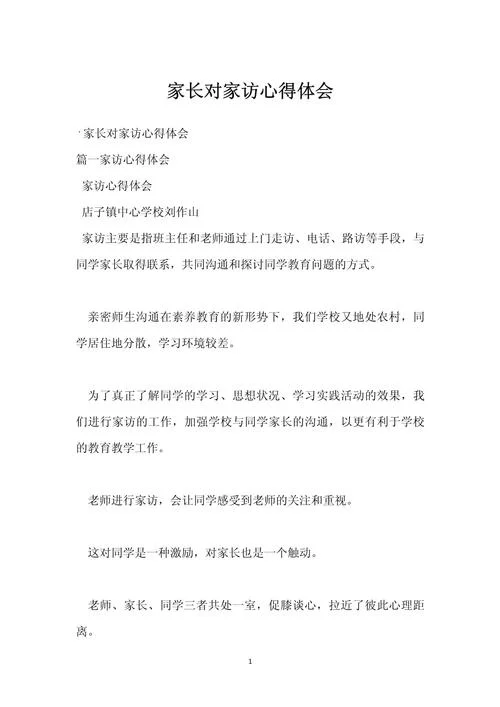 家长对家访心得体会

家长对家访心得体会

篇一家访心得体会

家访心得体会

店子镇中心学校刘作山

家访主要是指班主任和老师通过上门走访、电话、路访等手段，与同学家长取得联系，共同沟通和探讨同学教育问题的方式。

亲密师生沟通在素养教育的新形势下，我们学校又地处农村，同学居住地分散，学习环境较差。

为了真正了解同学的学习、思想状况、学习实践活动的效果，我们进行家访的工作，加强学校与同学家长的沟通，以更有利于学校的教育教学工作。

老师进行家访，会让同学感受到老师的关注和重视。

这对同学是一种激励，对家长也是一个触动。

老师、家长、同学三者共处一室，促膝谈心，拉近了彼此心理距离。

1